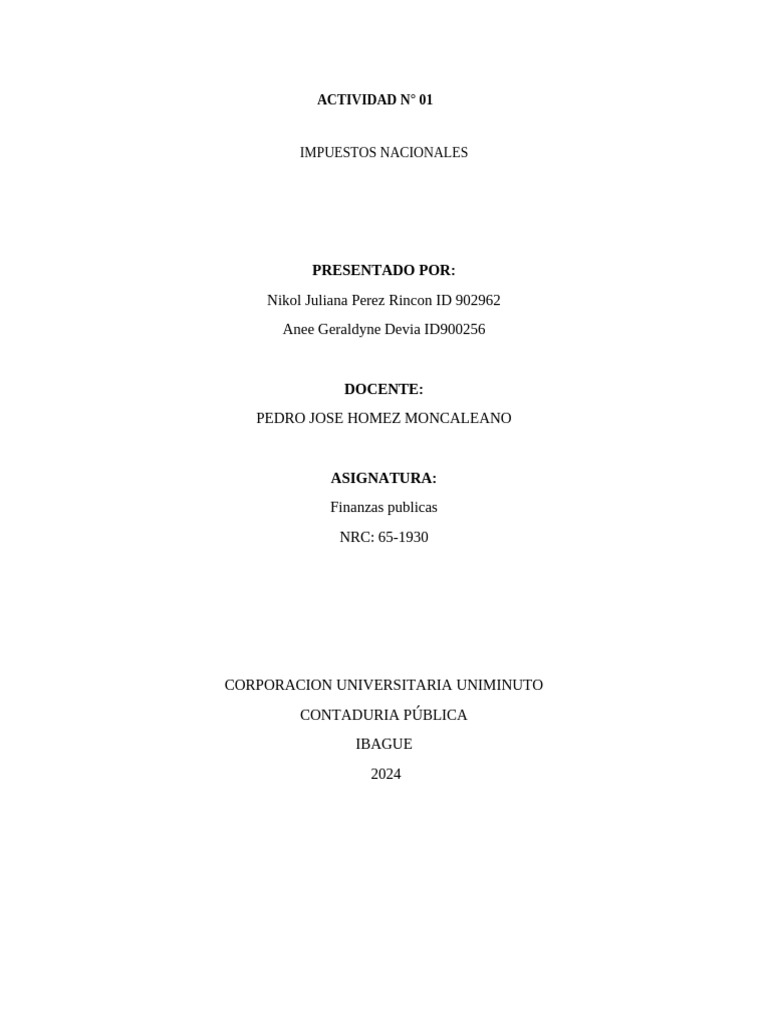 ACTIVIDAD N° 01

IMPUESTOS NACIONALES

PRESENTADO POR:

Nikol Juliana Perez Rincon ID 902962

Anee Geraldyne Devia ID900256

DOCENTE:

PEDRO JOSE HOMEZ MONCALEANO

ASIGNATURA:

Finanzas publicas

NRC: 65-1930

CORPORACION UNIVERSITARIA UNIMINUTO

CONTADURIA PÚBLICA

IBAGUE

2024